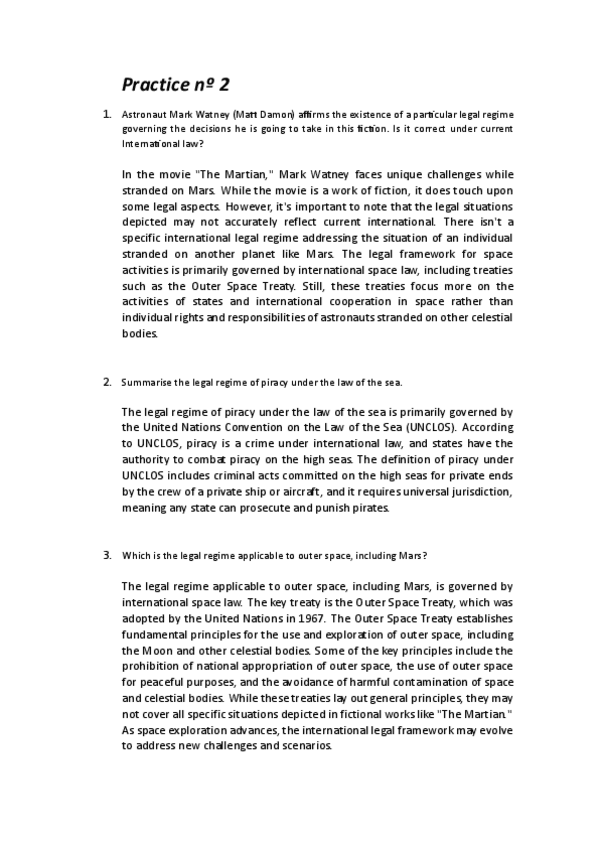 Practice nº 2

1. Astronaut Mark Watney (Matt Damon) affirms the existence of a particular legal regime governing the decisions he is going to take in this fiction. Is it correct under current International law?

In the movie "The Martian," Mark Watney faces unique challenges while stranded on Mars. While the movie is a work of fiction, it does touch upon some legal aspects. However, it's important to note that the legal situations depicted may not accurately reflect current international. There isn't a specific international legal regime addressing the situation of an individual stranded on another planet like Mars. The legal framework for space activities is primarily governed by international space law, including treaties such as the Outer Space Treaty. Still, these treaties focus more on the activities of states and international cooperation in space rather than individual rights and responsibilities of astronauts stranded on other celestial bodies.

2. Summarise the legal regime of piracy under the law of the sea.

The legal regime of piracy under the law of the sea is primarily governed by the United Nations Convention on the Law of the Sea (UNCLOS). According to UNCLOS, piracy is a crime under international law, and states have the authority to combat piracy on the high seas. The definition of piracy under UNCLOS includes criminal acts committed on the high seas for private ends by the crew of a private ship or aircraft, and it requires universal jurisdiction, meaning any state can prosecute and punish pirates.

3. Which is the legal regime applicable to outer space, including Mars?

The legal regime applicable to outer space, including Mars, is governed by international space law. The key treaty is the Outer Space Treaty, which was adopted by the United Nations in 1967. The Outer Space Treaty establishes fundamental principles for the use and exploration of outer space, including the Moon and other celestial bodies. Some of the key principles include the prohibition of national appropriation of outer space, the use of outer space for peaceful purposes, and the avoidance of harmful contamination of space and celestial bodies. While these treaties lay out general principles, they may not cover all specific situations depicted in fictional works like "The Martian." As space exploration advances, the international legal framework may evolve to address new challenges and scenarios.